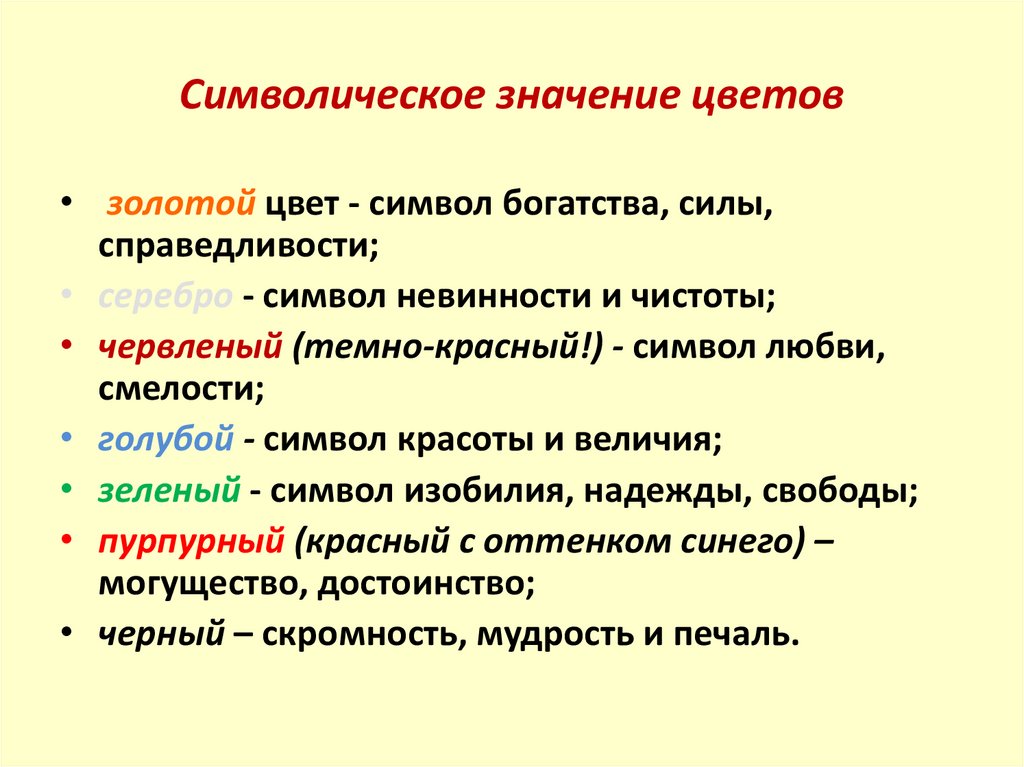 Символическое значение цветов

• золотой цвет - символ богатства, силы, справедливости;
• серебро - символ невинности и чистоты;
• червленый (темно-красный!) - символ любви, смелости;
• голубой - символ красоты и величия;
• зеленый - символ изобилия, надежды, свободы;
• пурпурный (красный с оттенком синего) – могущество, достоинство;
• черный – скромность, мудрость и печаль.